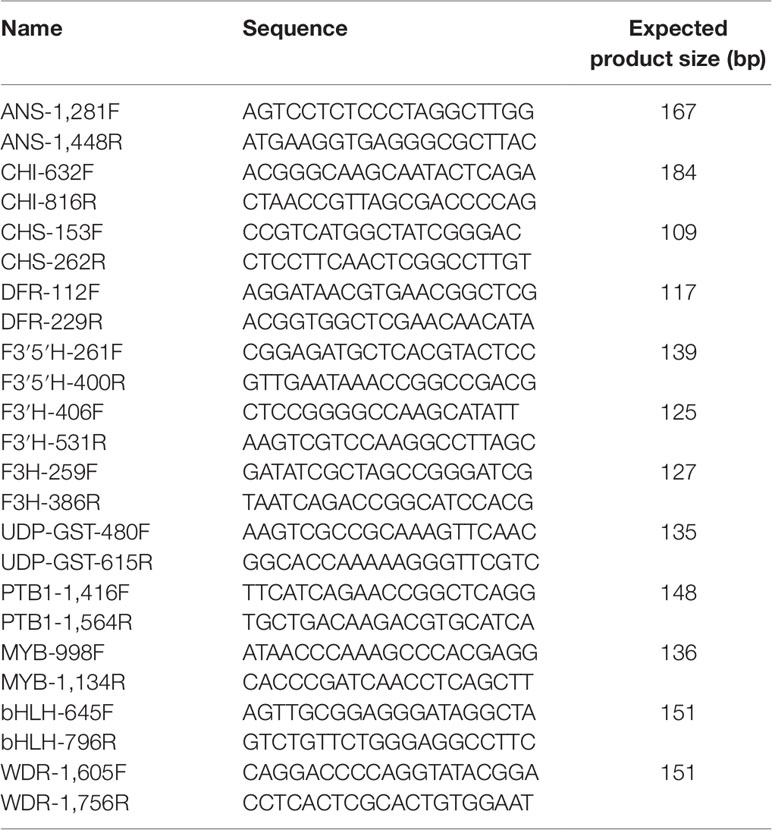 | Name | Sequence | Expected product size (bp) |
|---|---|---|
| ANS-1,281F | AGTCCTCTCCCTAGGCTTGG | 167 |
| ANS-1,448R | ATGAAGGTGAGGGCGCTTAC | |
| CHI-632F | ACGGGCAAGCAATACTCAGA | 184 |
| CHI-816R | CTAACCGTTAGCGACCCCAG | |
| CHS-153F | CCGTCATGGCTATCGGGAC | 109 |
| CHS-262R | CTCCTTCAACTCGGCCTTGT | |
| DFR-112F | AGGATAACGTGAACGGCTCG | 117 |
| DFR-229R | ACGGTGGCTCGAACAACATA | |
| F3′5′H-261F | CGGAGATGCTCACGTACTCC | 139 |
| F3′5′H-400R | GTTGAATAAACCGGCCGACG | |
| F3′H-406F | CTCCGGGGCCAAGCATATT | 125 |
| F3′H-531R | AAGTCGTCCAAGGCCTTAGC | |
| F3H-259F | GATATCGCTAGCCGGGATCG | 127 |
| F3H-386R | TAATCAGACCGGCATCCACG | |
| UDP-GST-480F | AAGTCGCCGCAAAGTTCAAC | 135 |
| UDP-GST-615R | GGCACCAAAAAGGGTTCGTC | |
| PTB1-1,416F | TTCATCAGAACCGGCTCAGG | 148 |
| PTB1-1,564R | TGCTGACAAGACGTGCATCA | |
| MYB-998F | ATAACCCAAAGCCCACGAGG | 136 |
| MYB-1,134R | CACCCGATCAACCTCAGCTT | |
| bHLH-645F | AGTTGCGGAGGGATAGGCTA | 151 |
| bHLH-796R | GTCTGTTCTGGGAGGCCTTC | |
| WDR-1,605F | CAGGACCCCAGGTATACGGA | 151 |
| WDR-1,756R | CCTCACTCGCACTGTGGAAT | |